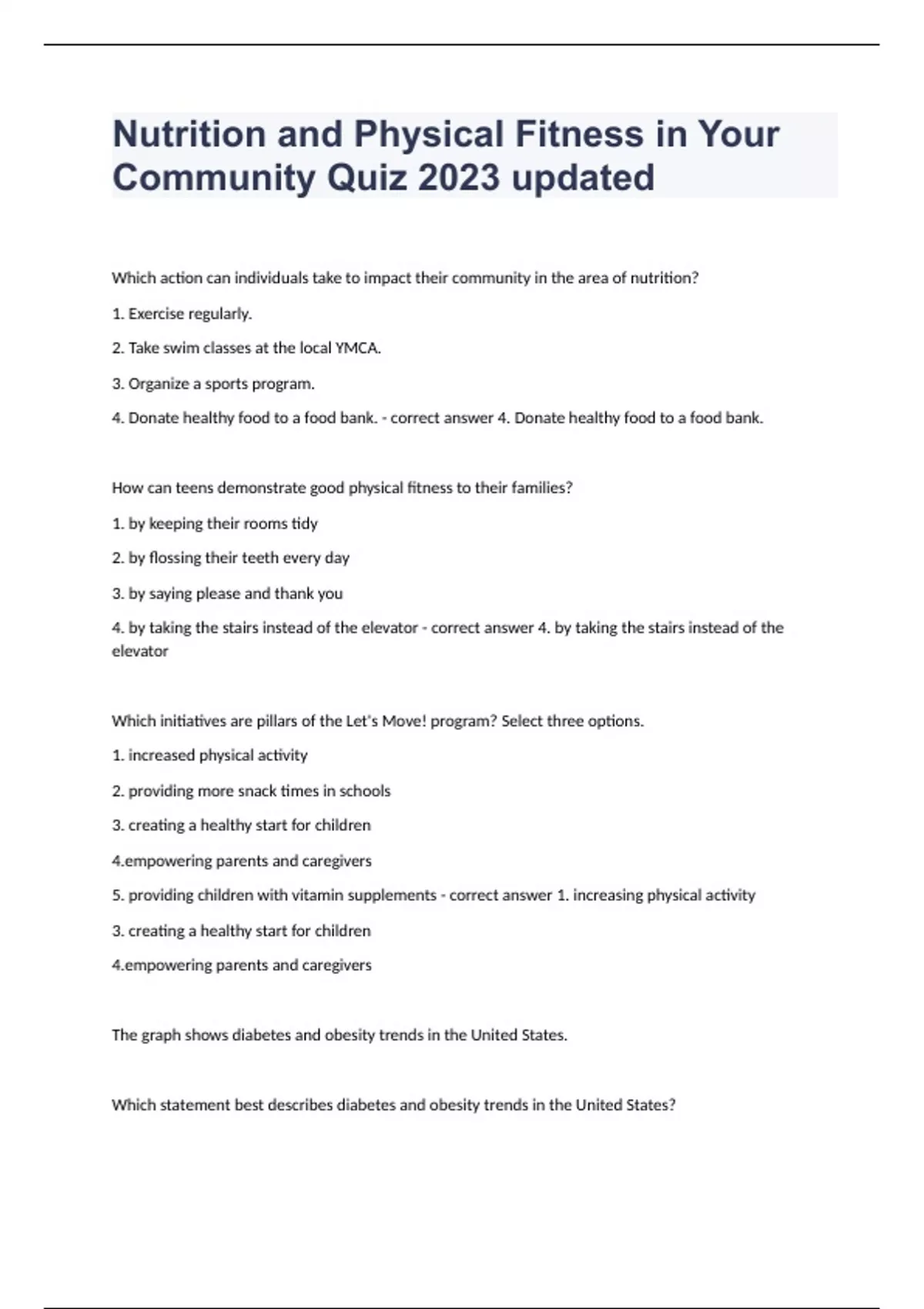 Nutrition and Physical Fitness in Your Community Quiz 2023 updated

Which action can individuals take to impact their community in the area of nutrition?

1. Exercise regularly.

2. Take swim classes at the local YMCA.

3. Organize a sports program.

4. Donate healthy food to a food bank. - correct answer 4. Donate healthy food to a food bank.

How can teens demonstrate good physical fitness to their families?

1. by keeping their rooms tidy

2. by flossing their teeth every day

3. by saying please and thank you

4. by taking the stairs instead of the elevator - correct answer 4. by taking the stairs instead of the elevator

Which initiatives are pillars of the Let's Move! program? Select three options.

1. increased physical activity

2. providing more snack times in schools

3. creating a healthy start for children

4.empowering parents and caregivers

5. providing children with vitamin supplements - correct answer 1. increasing physical activity

3. creating a healthy start for children

4.empowering parents and caregivers

The graph shows diabetes and obesity trends in the United States.

Which statement best describes diabetes and obesity trends in the United States?